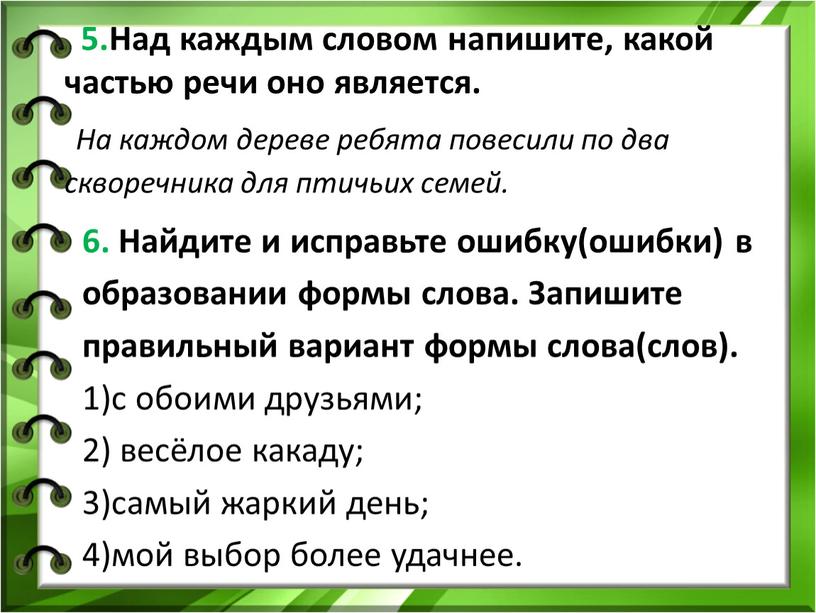 5.Над каждым словом напишите, какой частью речи оно является.

На каждом дереве ребята повесили по два скворечника для птичьих семей.

6. Найдите и исправьте ошибку(ошибки) в образовании формы слова. Запишите правильный вариант формы слова(слов).

1)с обоими друзьями;

2) весёлое какаду;

3)самый жаркий день;

4)мой выбор более удачнее.